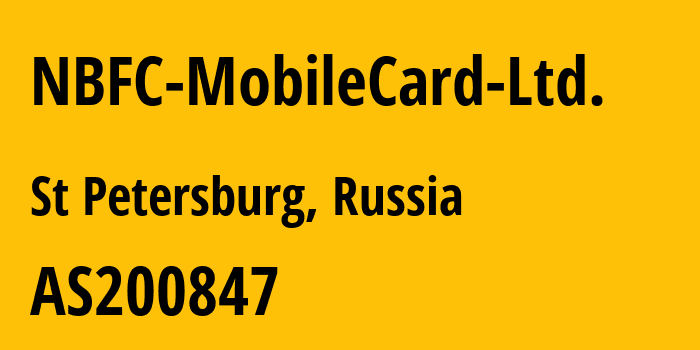 NBFC-MobileCard-Ltd.

St Petersburg, Russia

AS200847